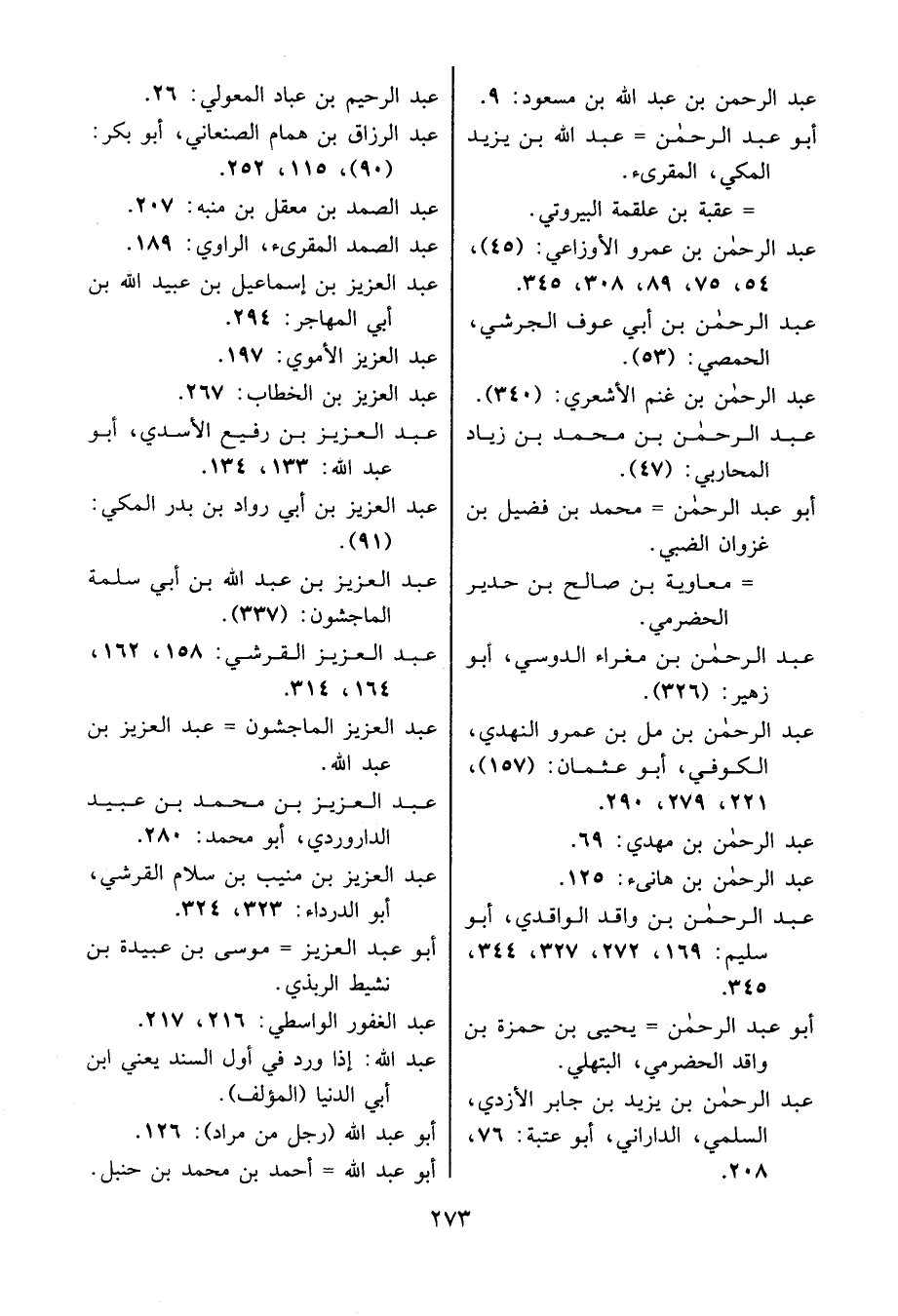 عبد الرحمن بن عبد الله بن مسعود: ٩.
أبو عبد الرحمٰن = عبد الله بن يزيد المكي، المقرىء.
= عقبة بن علقمة البيروتي.
عبد الرحمٰن بن عمرو الأوزاعي: (٤٥)، ٥٤، ٧٥، ٨٩، ٣٠٨، ٣٤٥.
عبد الرحمٰن بن أبي عوف الجرشي، الحمصي: (٥٣).
عبد الرحمٰن بن غنم الأشعري: (٣٤٠).
عبد الرحمٰن بن محمد بن زياد المحاربي: (٤٧).
أبو عبد الرحمٰن = محمد بن فضيل بن غزوان الضبي.
= معاوية بن صالح بن حدير الحضرمي.
عبد الرحمٰن بن مغراء الدوسي، أبو زهير: (٣٢٦).
عبد الرحمٰن بن مل بن عمرو النهدي، الكوفي، أبو عثمان: (١٥٧)، ٢٢١، ٢٧٩، ٢٩٠.
عبد الرحمٰن بن مهدي: ٦٩.
عبد الرحمٰن بن هانىء: ١٢٥.
عبد الرحمٰن بن واقد الواقدي، أبو سليم: ١٦٩، ٢٧٢، ٣٢٧، ٣٤٤، ٣٤٥.
أبو عبد الرحمٰن = يحيى بن حمزة بن واقد الحضرمي، البتهلي.
عبد الرحمٰن بن يزيد بن جابر الأزدي، السلمي، الداراني، أبو عتبة: ٧٦، ٢٠٨.

عبد الرحيم بن عباد المعولي: ٢٦.
عبد الرزاق بن همام الصنعاني، أبو بكر: (٩٠)، ١١٥، ٢٥٢.
عبد الصمد بن معقل بن منبه: ٢٠٧.
عبد الصمد المقرىء، الراوي: ١٨٩.
عبد العزيز بن إسماعيل بن عبيد الله بن أبي المهاجر: ٢٩٤.
عبد العزيز الأموي: ١٩٧.
عبد العزيز بن الخطاب: ٢٦٧.
عبد العزيز بن رفيع الأسدي، أبو عبد الله: ١٣٣، ١٣٤.
عبد العزيز بن أبي رواد بن بدر المكي: (٩١).
عبد العزيز بن عبد الله بن أبي سلمة الماجشون: (٣٣٧).
عبد العزيز القرشي: ١٥٨، ١٦٢، ١٦٤، ٣١٤.
عبد العزيز الماجشون = عبد العزيز بن عبد الله.
عبد العزيز بن محمد بن عبيد الداروردي، أبو محمد: ٢٨٠.
عبد العزيز بن منيب بن سلام القرشي، أبو الدرداء: ٣٢٣، ٣٢٤.
أبو عبد العزيز = موسى بن عبيدة بن نشيط الربذي.
عبد الغفور الواسطي: ٢١٦، ٢١٧.
عبد الله: إذا ورد في أول السند يعني ابن أبي الدنيا (المؤلف).
أبو عبد الله (رجل من مراد): ١٢٦.
أبو عبد الله = أحمد بن محمد بن حنبل.

٢٧٣